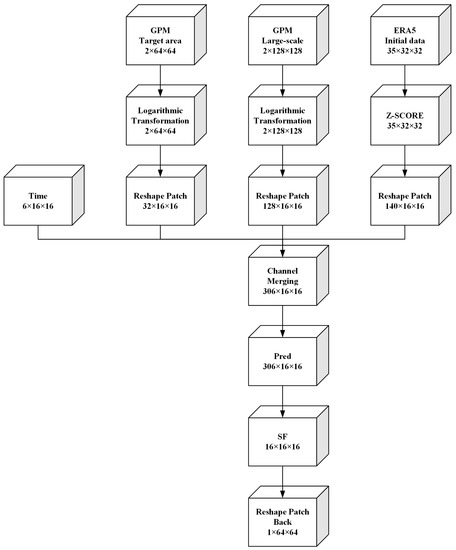 GPM
Target area
2×64×64

GPM
Large-scale
2×128×128

ERA5
Initial data
35×32×32

Logarithmic
Transformation
2×64×64

Logarithmic
Transformation
2×128×128

Z-SCORE
35×32×32

Time
6×16×16

Reshape Patch
32×16×16

Reshape Patch
128×16×16

Reshape Patch
140×16×16

Channel
Merging
306×16×16

Pred
306×16×16

SF
16×16×16

Reshape Patch
Back
1×64×64